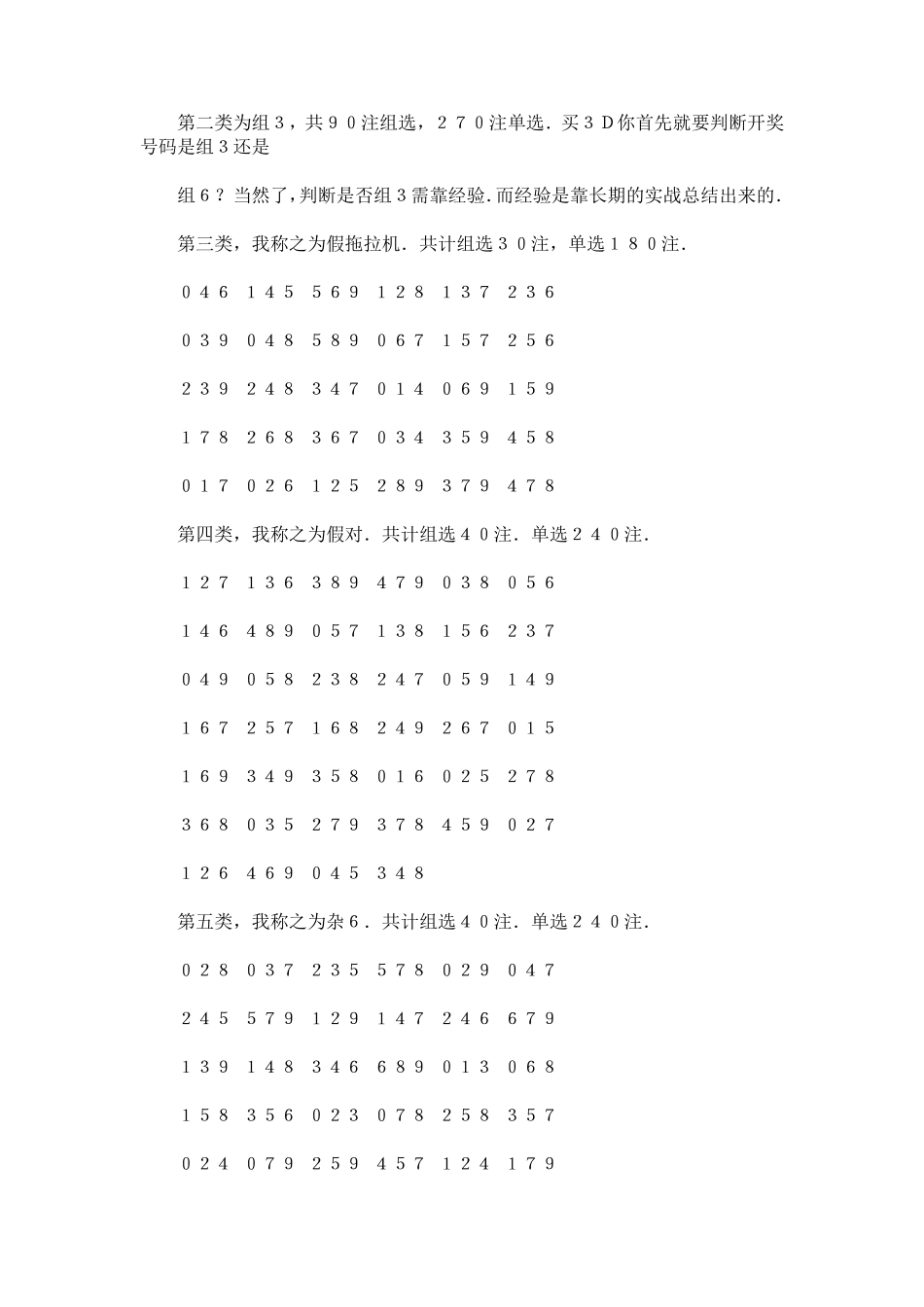 第二类为组３，共９０注组选，２７０注单选．买３Ｄ你首先就要判断开奖号码是组３还是

组６？当然了，判断是否组３需靠经验．而经验是靠长期的实战总结出来的．

第三类，我称之为假拖拉机．共计组选３０注，单选１８０注．

０４６ １４５ ５６９ １２８ １３７ ２３６

０３９ ０４８ ５８９ ０６７ １５７ ２５６

２３９ ２４８ ３４７ ０１４ ０６９ １５９

１７８ ２６８ ３６７ ０３４ ３５９ ４５８

０１７ ０２６ １２５ ２８９ ３７９ ４７８

第四类，我称之为假对．共计组选４０注．单选２４０注．

１２７ １３６ ３８９ ４７９ ０３８ ０５６

１４６ ４８９ ０５７ １３８ １５６ ２３７

０４９ ０５８ ２３８ ２４７ ０５９ １４９

１６７ ２５７ １６８ ２４９ ２６７ ０１５

１６９ ３４９ ３５８ ０１６ ０２５ ２７８

３６８ ０３５ ２７９ ３７８ ４５９ ０２７

１２６ ４６９ ０４５ ３４８

第五类，我称之为杂６．共计组选４０注．单选２４０注．

０２８ ０３７ ２３５ ５７８ ０２９ ０４７

２４５ ５７９ １２９ １４７ ２４６ ６７９

１３９ １４８ ３４６ ６８９ ０１３ ０６８

１５８ ３５６ ０２３ ０７８ ２５８ ３５７

０２４ ０７９ ２５９ ４５７ １２４ １７９